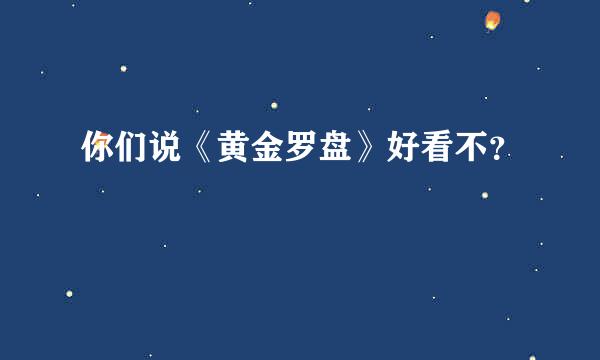 你们说《黄金罗盘》好看不?